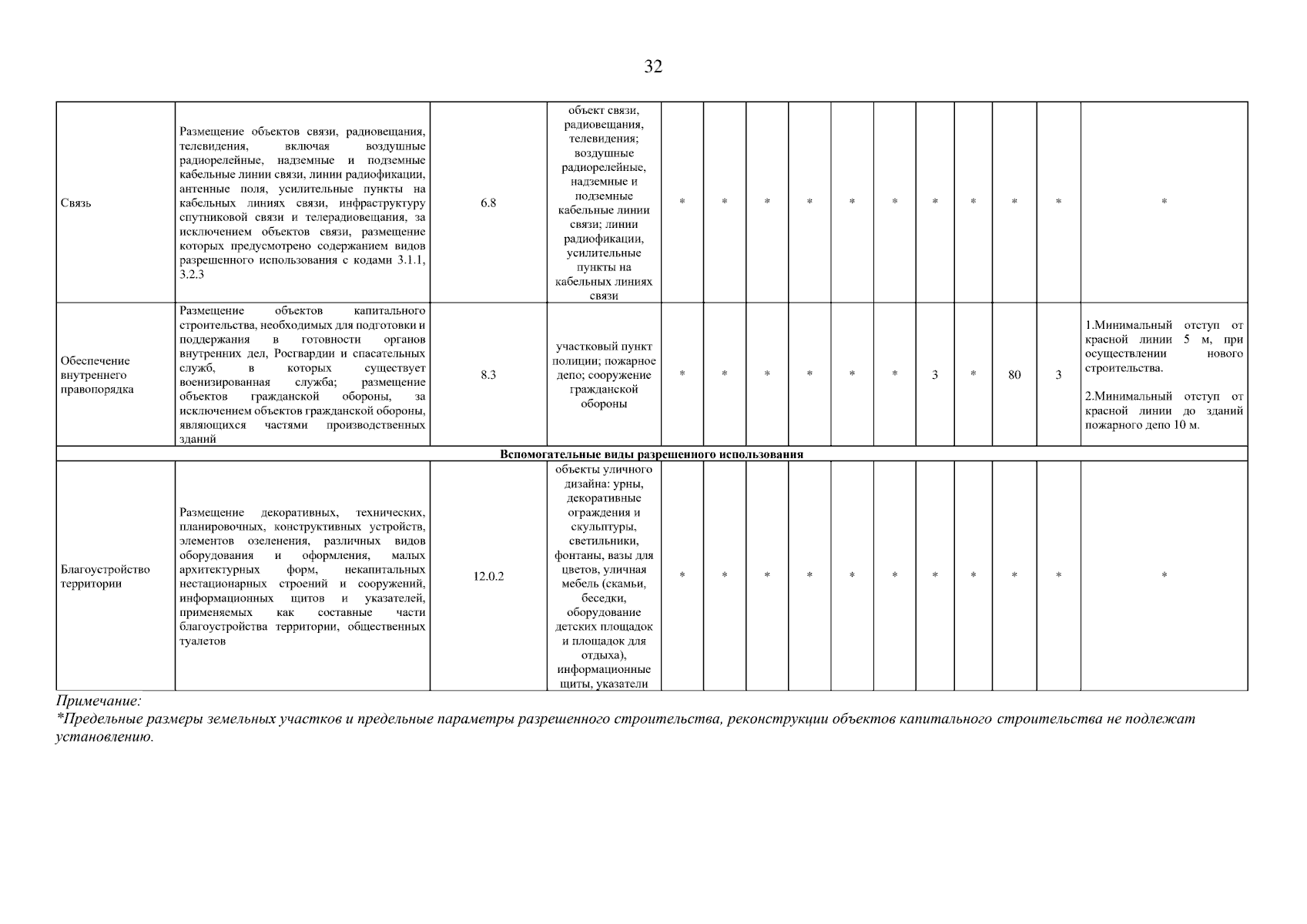 32

| Связь | Размещение объектов связи, радиовещания, телевидения, включая воздушные радиорелейные, надземные и подземные кабельные линии связи, линии радиофикации, антенные поля, усилительные пункты на кабельных линиях связи, инфраструктуру спутниковой связи и телерадиовещания, за исключением объектов связи, размещение которых предусмотрено содержанием видов разрешенного использования с кодами 3.1.1, 3.2.3 | 6.8 | объект связи, радиовещания, телевидения; воздушные радиорелейные, надземные и подземные кабельные линии связи; линии радиофикации, усилительные пункты на кабельных линиях связи | * | * | * | * | * | * | * | * | * | * | * |
|---|---|---|---|---|---|---|---|---|---|---|---|---|---|---|
| Обеспечение внутреннего правопорядка | Размещение объектов капитального строительства, необходимых для подготовки и поддержания в готовности органов внутренних дел, Росгвардии и спасательных служб, в которых существует военизированная служба; размещение объектов гражданской обороны, за исключением объектов гражданской обороны, являющихся частями производственных зданий | 8.3 | участковый пункт полиции; пожарное депо; сооружение гражданской обороны | * | * | * | * | * | * | 3 | * | 80 | 3 | 1.Минимальный отступ от красной линии 5 м, при осуществлении нового строительства. 2.Минимальный отступ от красной линии до зданий пожарного депо 10 м. |
| Вспомогательные виды разрешенного использования | | | | | | | | | | | | | | |
| Благоустройство территории | Размещение декоративных, технических, планировочных, конструктивных устройств, элементов озеленения, различных видов оборудования и оформления, малых архитектурных форм, некапитальных нестационарных строений и сооружений, информационных щитов и указателей, применяемых как составные части благоустройства территории, общественных туалетов | 12.0.2 | объекты уличного дизайна: урны, декоративные ограждения и скульптуры, светильники, фонтаны, вазы для цветов, уличная мебель (скамьи, беседки, оборудование детских площадок и площадок для отдыха), информационные щиты, указатели | * | * | * | * | * | * | * | * | * | * | * |

Примечание:
*Предельные размеры земельных участков и предельные параметры разрешенного строительства, реконструкции объектов капитального строительства не подлежат установлению.